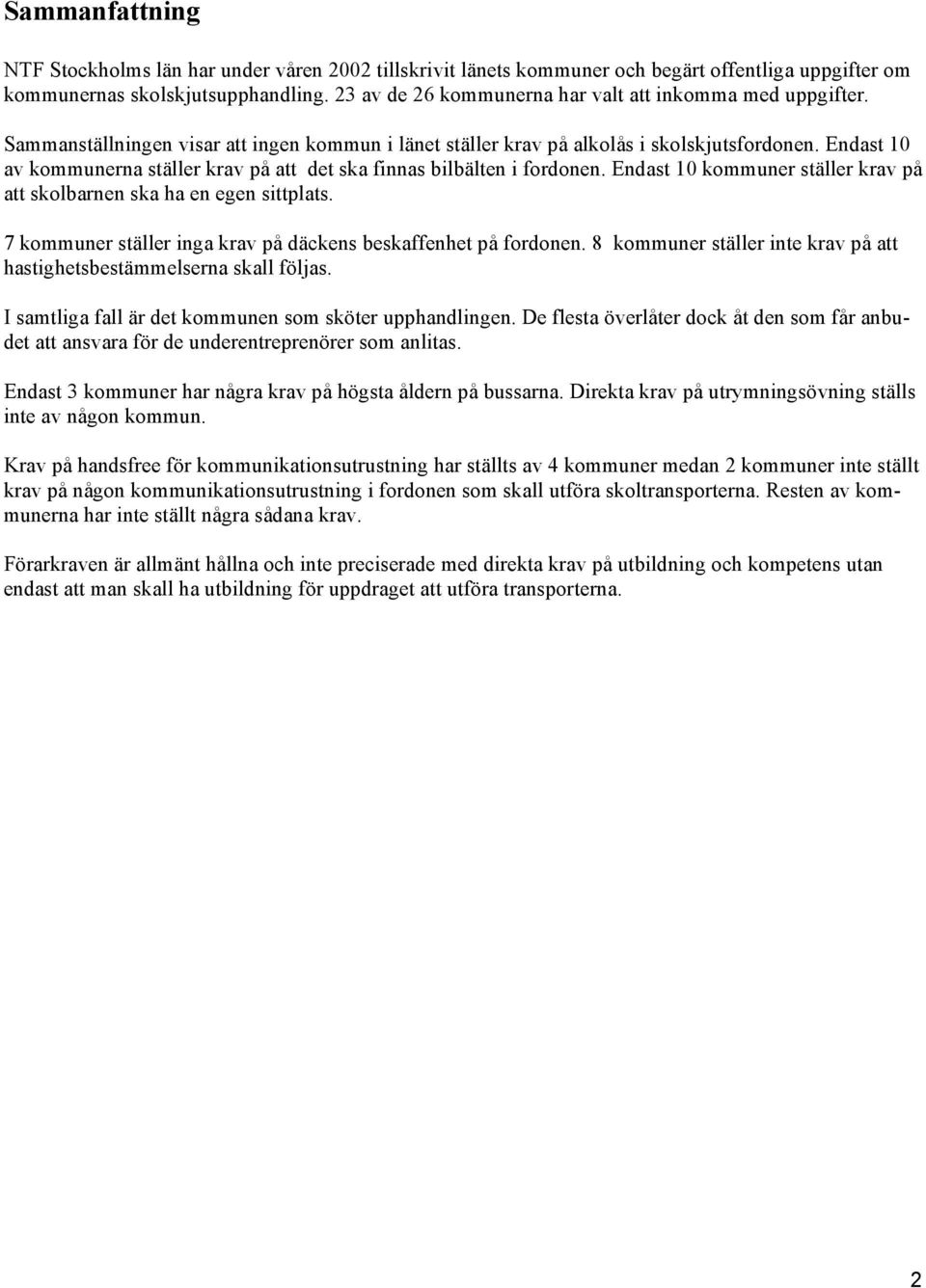 Sammanfattning

NTF Stockholms län har under våren 2002 tillskrivit länets kommuner och begärt offentliga uppgifter om kommunernas skolskjutsupphandling. 23 av de 26 kommunerna har valt att inkomma med uppgifter.

Sammanställningen visar att ingen kommun i länet ställer krav på alkolås i skolskjutsfordonen. Endast 10 av kommunerna ställer krav på att det ska finnas bilbälten i fordonen. Endast 10 kommuner ställer krav på att skolbarnen ska ha en egen sittplats.

7 kommuner ställer inga krav på däckens beskaffenhet på fordonen. 8 kommuner ställer inte krav på att hastighetsbestämmelserna skall följas.

I samtliga fall är det kommunen som sköter upphandlingen. De flesta överlåter dock åt den som får anbudet att ansvara för de underentreprenörer som anlitas.

Endast 3 kommuner har några krav på högsta åldern på bussarna. Direkta krav på utrymningsövning ställs inte av någon kommun.

Krav på handsfree för kommunikationsutrustning har ställts av 4 kommuner medan 2 kommuner inte ställt krav på någon kommunikationsutrustning i fordonen som skall utföra skoltransporterna. Resten av kommunerna har inte ställt några sådana krav.

Förarkraven är allmänt hållna och inte preciserade med direkta krav på utbildning och kompetens utan endast att man skall ha utbildning för uppdraget att utföra transporterna.

2